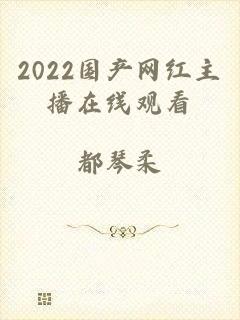 2022国产网红主播在线观看

都琴柔